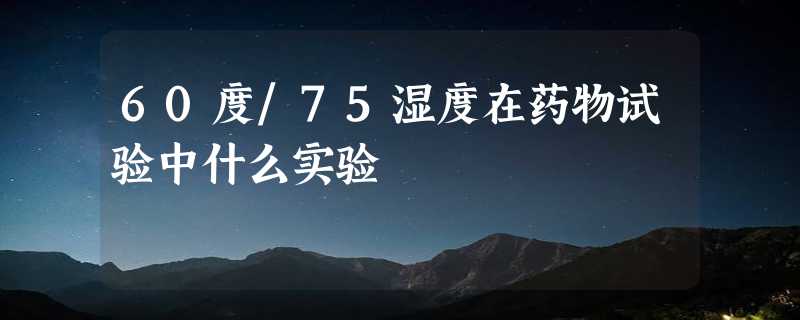 ６０度/７５湿度在药物试验中什么实验